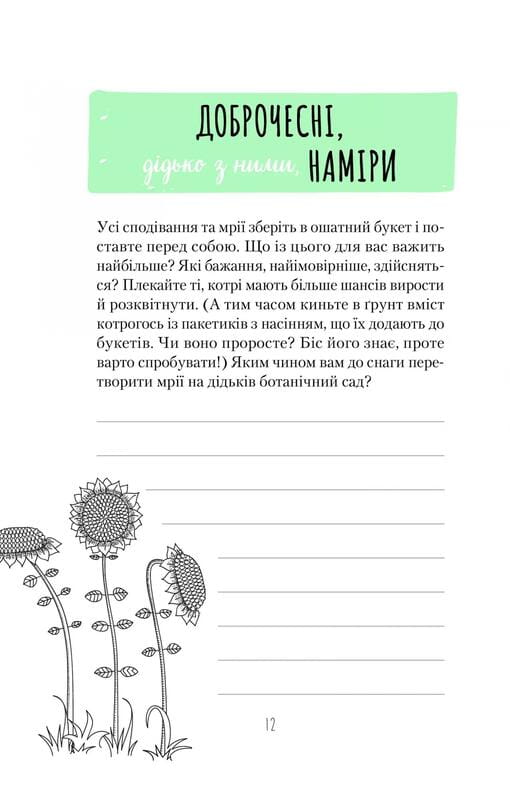 ДОБРОЧЕСНІ, дідько з ними, НАМІРИ

Усі сподівання та мрії зберіть в ошатний букет і поставте перед собою. Що із цього для вас важить найбільше? Які бажання, найімовірніше, здійсняться? Плекайте ті, котрі мають більше шансів вирости й розквітнути. (А тим часом киньте в ґрунт вміст котрогось із пакетиків з насінням, що їх додають до букетів. Чи воно проросте? Біс його знає, проте варто спробувати!) Яким чином вам до снаги перетворити мрії на дідьків ботанічний сад?

12